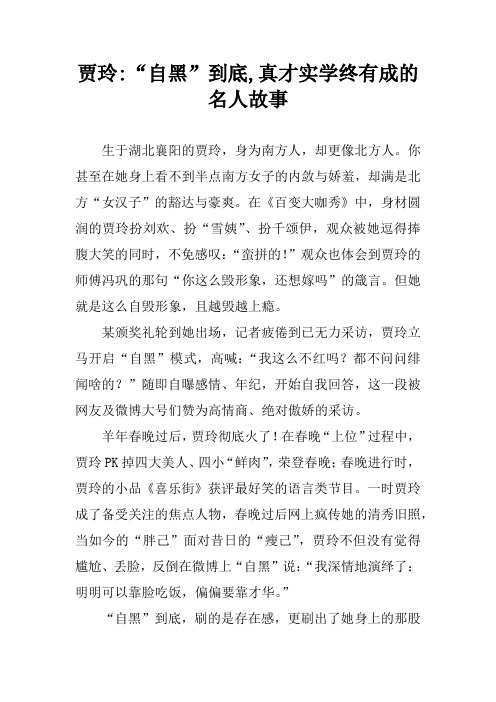 贾玲:“自黑”到底,真才实学终有成的名人故事

生于湖北襄阳的贾玲，身为南方人，却更像北方人。你甚至在她身上看不到半点南方女子的内敛与娇羞，却满是北方“女汉子”的豁达与豪爽。在《百变大咖秀》中，身材圆润的贾玲扮刘欢、扮“雪姨”、扮千颂伊，观众被她逗得捧腹大笑的同时，不免感叹：“蛮拼的！”观众也体会到贾玲的师傅冯巩的那句“你这么毁形象，还想嫁吗”的箴言。但她就是这么自毁形象，且越毁越上瘾。

某颁奖礼轮到她出场，记者疲倦到已无力采访，贾玲立马开启“自黑”模式，高喊：“我这么不红吗？都不问问绯闻啥的？”随即自曝感情、年纪，开始自我回答，这一段被网友及微博大号们赞为高情商、绝对傲娇的采访。

羊年春晚过后，贾玲彻底火了！在春晚“上位”过程中，贾玲 PK 掉四大美人、四小“鲜肉”，荣登春晚；春晚进行时，贾玲的小品《喜乐街》获评最好笑的语言类节目。一时贾玲成了备受关注的焦点人物，春晚过后网上疯传她的清秀旧照，当如今的“胖己”面对昔日的“瘦己”，贾玲不但没有觉得尴尬、丢脸，反倒在微博上“自黑”说：“我深情地演绎了：明明可以靠脸吃饭，偏偏要靠才华。”

“自黑”到底，刷的是存在感，更刷出了她身上的那股